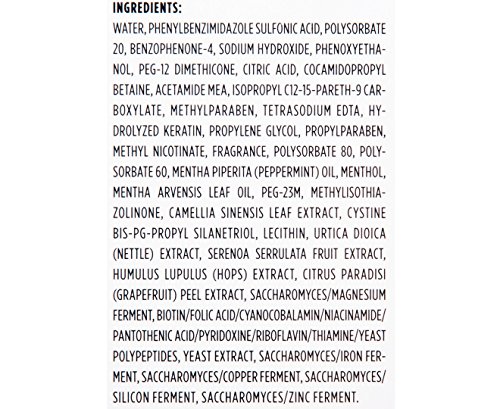 INGREDIENTS:
WATER, PHENYLBENZIMIDAZOLE SULFONIC ACID, POLYSORBATE 20, BENZOPHENONE-4, SODIUM HYDROXIDE, PHENOXYETHANOL, PEG-12 DIMETHICONE, CITRIC ACID, COCAMIDOPROPYL BETAINE, ACETAMIDE MEA, ISOPROPYL C12-15-PARETH-9 CARBOXYLATE, METHYLPARABEN, TETRASODIUM EDTA, HYDROLYZED KERATIN, PROPYLENE GLYCOL, PROPYLPARABEN, METHYL NICOTINATE, FRAGRANCE, POLYSORBATE 80, POLYSORBATE 60, MENTHA PIPERITA (PEPPERMINT) OIL, MENTHOL, MENTHA ARVENSIS LEAF OIL, PEG-23M, METHYLISOTHIAZOLINONE, CAMELLIA SINENSIS LEAF EXTRACT, CYSTINE BIS-PG-PROPYL SILANETRIOL, LECITHIN, URTICA DIOICA (NETTLE) EXTRACT, SERENOA SERRULATA FRUIT EXTRACT, HUMULUS LUPULUS (HOPS) EXTRACT, CITRUS PARADISI (GRAPEFRUIT) PEEL EXTRACT, SACCHAROMYCES/MAGNESIUM FERMENT, BIOTIN/FOLIC ACID/CYANOCOBALAMIN/NIACINAMIDE/PANTOTHENIC ACID/PYRIDOXINE/RIBOFLAVIN/THIAMINE/YEAST POLYPEPTIDES, YEAST EXTRACT, SACCHAROMYCES/IRON FERMENT, SACCHAROMYCES/COPPER FERMENT, SACCHAROMYCES/SILICON FERMENT, SACCHAROMYCES/ZINC FERMENT.